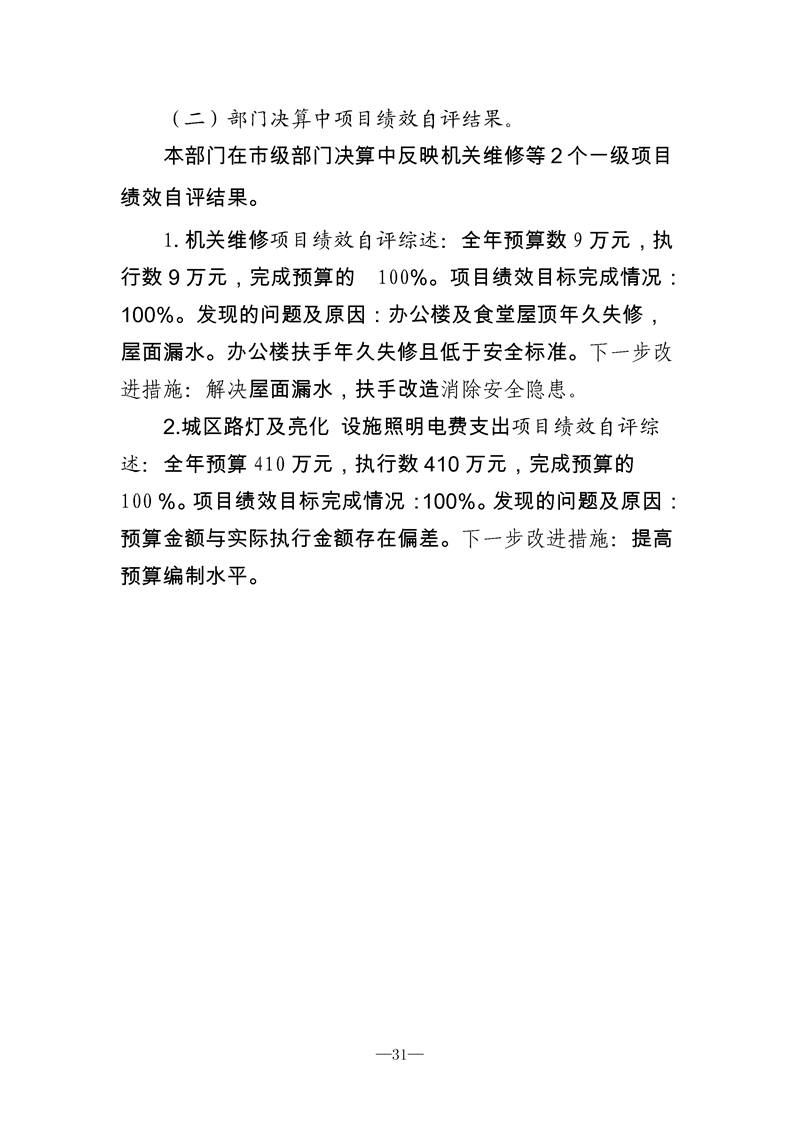 （二）部门决算中项目绩效自评结果。

本部门在市级部门决算中反映机关维修等2个一级项目绩效自评结果。

1.机关维修项目绩效自评综述：全年预算数9万元，执行数9万元，完成预算的100%。项目绩效目标完成情况：100%。发现的问题及原因：办公楼及食堂屋顶年久失修，屋面漏水。办公楼扶手年久失修且低于安全标准。下一步改进措施：解决屋面漏水，扶手改造消除安全隐患。

2.城区路灯及亮化 设施照明电费支出项目绩效自评综述：全年预算410万元，执行数410万元，完成预算的100%。项目绩效目标完成情况：100%。发现的问题及原因：预算金额与实际执行金额存在偏差。下一步改进措施：提高预算编制水平。

—31—